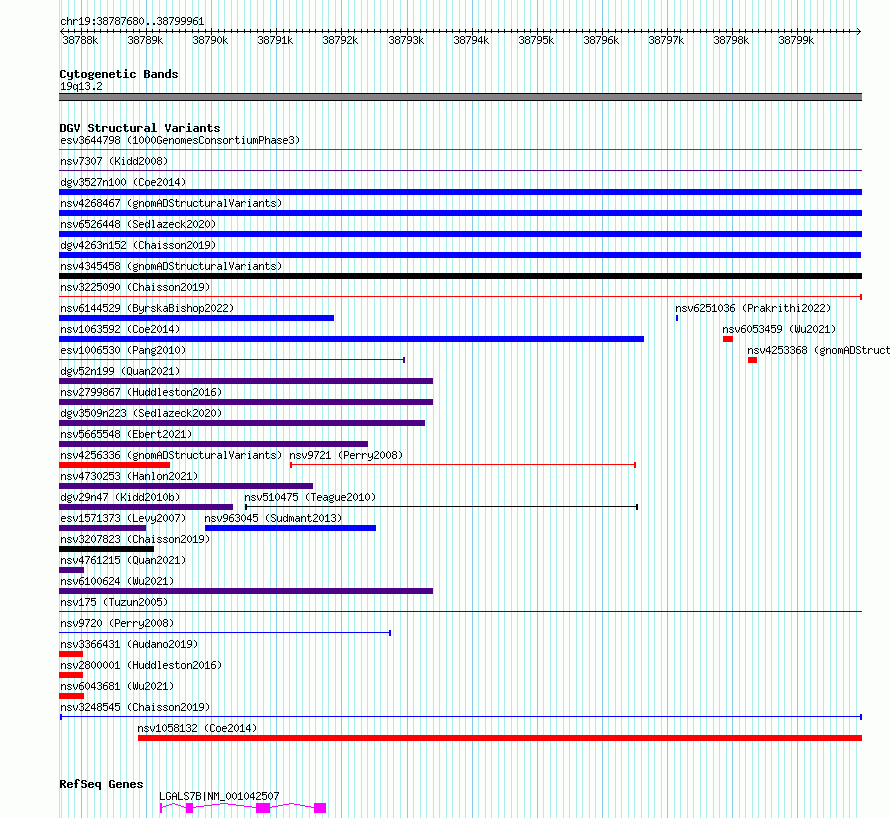 chr19:38787680..38799961

38788k 38789k 38790k 38791k 38792k 38793k 38794k 38795k 38796k 38797k 38798k 38799k

Cytogenetic Bands
19q13.2

DGV Structural Variants
esv3644798 (1000GenomesConsortiumPhase3)
nsv7307 (Kidd2008)
dgv3527n100 (Coe2014)
nsv4268467 (gnomADStructuralVariants)
nsv6526448 (Sedlazeck2020)
dgv4263n152 (Chaisson2019)
nsv4345458 (gnomADStructuralVariants)
nsv3225090 (Chaisson2019)
nsv6144529 (ByrskaBishop2022)
nsv6251036 (Prakrithi2022)
nsv1063592 (Coe2014)
nsv6053459 (Wu2021)
esv1006530 (Pang2010)
nsv4253368 (gnomADStruct
dgv52n199 (Quan2021)
nsv2799867 (Huddleston2016)
dgv3509n223 (Sedlazeck2020)
nsv5665548 (Ebert2021)
nsv4256336 (gnomADStructuralVariants)
nsv9721 (Perry2008)
nsv4730253 (Hanlon2021)
dgv29n47 (Kidd2010b)
nsv510475 (Teague2010)
esv1571373 (Levy2007)
nsv963045 (Sudmant2013)
nsv3207823 (Chaisson2019)
nsv4761215 (Quan2021)
nsv6100624 (Wu2021)
nsv175 (Tuzun2005)
nsv9720 (Perry2008)
nsv3366431 (Audano2019)
nsv2800001 (Huddleston2016)
nsv6043681 (Wu2021)
nsv3248545 (Chaisson2019)
nsv1058132 (Coe2014)

RefSeq Genes
LGALS7B|NM_001042507